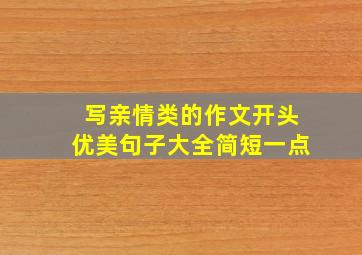 写亲情类的作文开头
优美句子大全简短一点